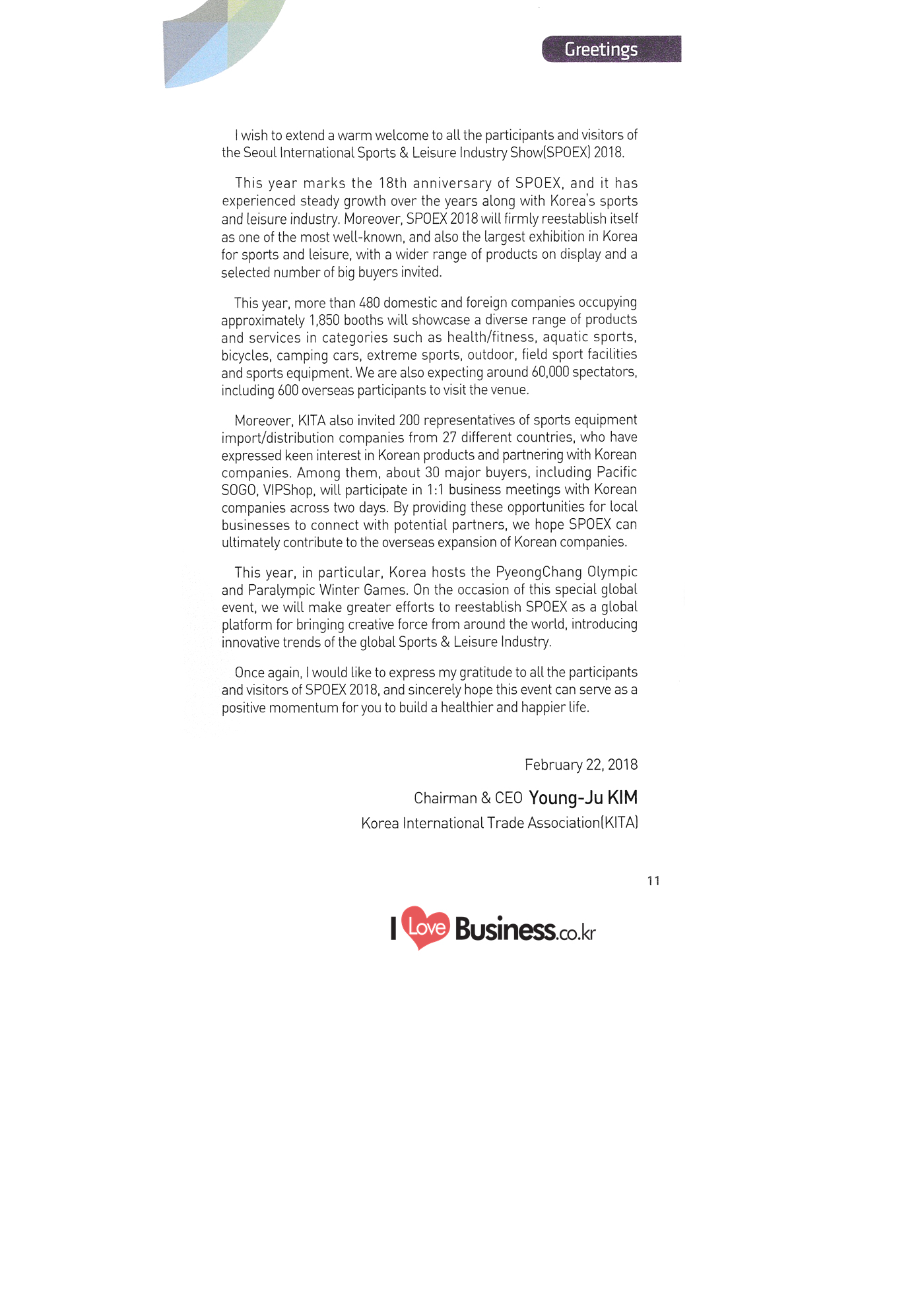 Greetings

I wish to extend a warm welcome to all the participants and visitors of the Seoul International Sports & Leisure Industry Show(SPOEX) 2018.

This year marks the 18th anniversary of SPOEX, and it has experienced steady growth over the years along with Korea's sports and leisure industry. Moreover, SPOEX 2018 will firmly reestablish itself as one of the most well-known, and also the largest exhibition in Korea for sports and leisure, with a wider range of products on display and a selected number of big buyers invited.

This year, more than 480 domestic and foreign companies occupying approximately 1,850 booths will showcase a diverse range of products and services in categories such as health/fitness, aquatic sports, bicycles, camping cars, extreme sports, outdoor, field sport facilities and sports equipment. We are also expecting around 60,000 spectators, including 600 overseas participants to visit the venue.

Moreover, KITA also invited 200 representatives of sports equipment import/distribution companies from 27 different countries, who have expressed keen interest in Korean products and partnering with Korean companies. Among them, about 30 major buyers, including Pacific SOGO, VIPShop, will participate in 1:1 business meetings with Korean companies across two days. By providing these opportunities for local businesses to connect with potential partners, we hope SPOEX can ultimately contribute to the overseas expansion of Korean companies.

This year, in particular, Korea hosts the PyeongChang Olympic and Paralympic Winter Games. On the occasion of this special global event, we will make greater efforts to reestablish SPOEX as a global platform for bringing creative force from around the world, introducing innovative trends of the global Sports & Leisure Industry.

Once again, I would like to express my gratitude to all the participants and visitors of SPOEX 2018, and sincerely hope this event can serve as a positive momentum for you to build a healthier and happier life.

February 22, 2018

Chairman & CEO Young-Ju KIM

Korea International Trade Association(KITA)

11

I Love Business.co.kr